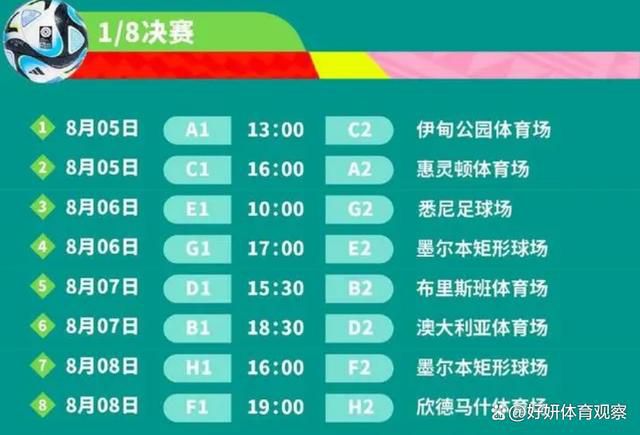 1/8决赛

| | | | | | |
|---|---|---|---|---|---|
| 1 | 8月05日 | A1 | 13:00 | C2 | 伊甸公园体育场 |
| 2 | 8月05日 | C1 | 16:00 | A2 | 惠灵顿体育场 |
| 3 | 8月06日 | E1 | 10:00 | G2 | 悉尼足球场 |
| 4 | 8月06日 | G1 | 17:00 | E2 | 墨尔本矩形球场 |
| 5 | 8月07日 | D1 | 15:30 | B2 | 布里斯班体育场 |
| 6 | 8月07日 | B1 | 18:30 | D2 | 澳大利亚体育场 |
| 7 | 8月08日 | H1 | 16:00 | F2 | 墨尔本矩形球场 |
| 8 | 8月08日 | F1 | 19:00 | H2 | 欣德马什体育场 |

@好妍体育观察